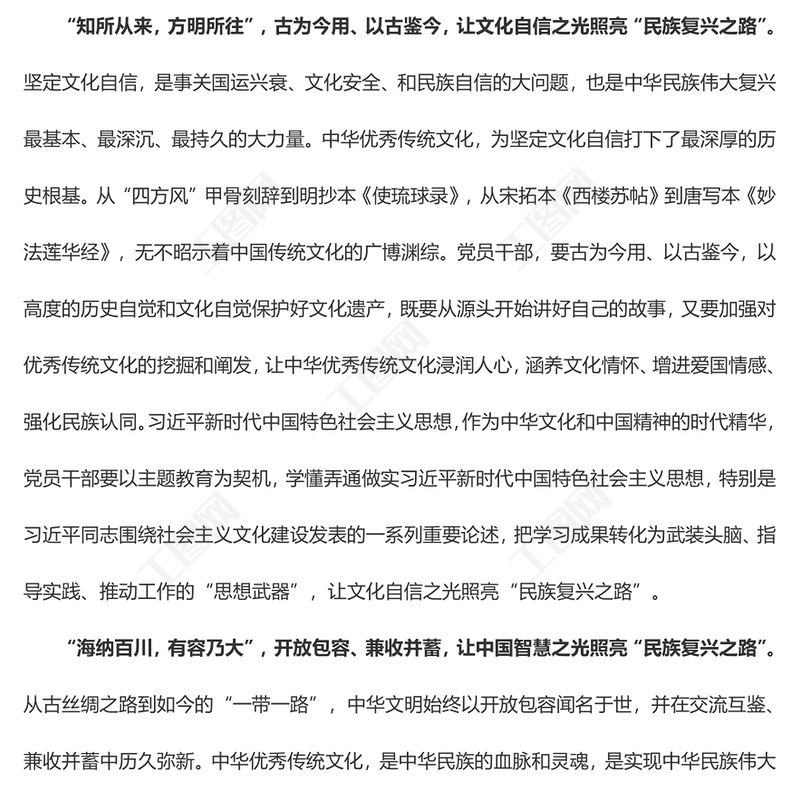 “知所从来，方明所往”，古为今用、以古鉴今，让文化自信之光照亮“民族复兴之路”。坚定文化自信，是事关国运兴衰、文化安全、和民族自信的大问题，也是中华民族伟大复兴最基本、最深沉、最持久的大力量。中华优秀传统文化，为坚定文化自信打下了最深厚的历史根基。从“四方风”甲骨刻辞到明抄本《使琉球录》，从宋拓本《西楼苏帖》到唐写本《妙法莲华经》，无不昭示着中国传统文化的广博渊综。党员干部，要古为今用、以古鉴今，以高度的历史自觉和文化自觉保护好文化遗产，既要从源头开始讲好自己的故事，又要加强对优秀传统文化的挖掘和阐发，让中华优秀传统文化浸润人心，涵养文化情怀、增进爱国情感、强化民族认同。习近平新时代中国特色社会主义思想，作为中华文化和中国精神的时代精华，党员干部要以主题教育为契机，学懂弄通做实习近平新时代中国特色社会主义思想，特别是习近平同志围绕社会主义文化建设发表的一系列重要论述，把学习成果转化为武装头脑、指导实践、推动工作的“思想武器”，让文化自信之光照亮“民族复兴之路”。

“海纳百川，有容乃大”，开放包容、兼收并蓄，让中国智慧之光照亮“民族复兴之路”。从古丝绸之路到如今的“一带一路”，中华文明始终以开放包容闻名于世，并在交流互鉴、兼收并蓄中历久弥新。中华优秀传统文化，是中华民族的血脉和灵魂，是实现中华民族伟大